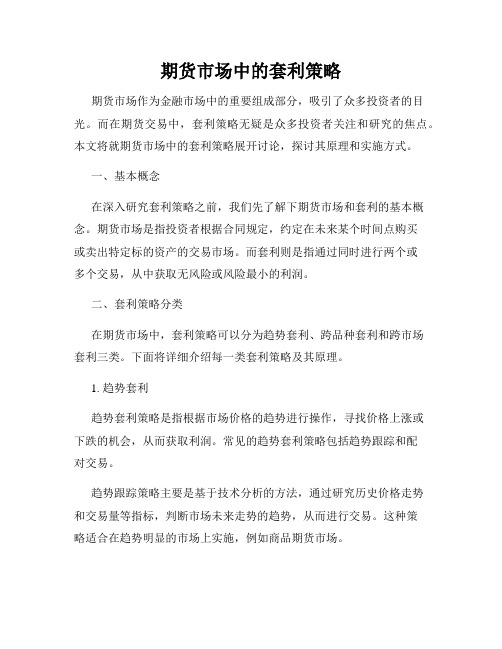 期货市场中的套利策略

期货市场作为金融市场中的重要组成部分，吸引了众多投资者的目光。而在期货交易中，套利策略无疑是众多投资者关注和研究的焦点。本文将就期货市场中的套利策略展开讨论，探讨其原理和实施方式。

一、基本概念

在深入研究套利策略之前，我们先了解下期货市场和套利的基本概念。期货市场是指投资者根据合同规定，约定在未来某个时间点购买或卖出特定标的资产的交易市场。而套利则是指通过同时进行两个或多个交易，从中获取无风险或风险最小的利润。

二、套利策略分类

在期货市场中，套利策略可以分为趋势套利、跨品种套利和跨市场套利三类。下面将详细介绍每一类套利策略及其原理。

1. 趋势套利

趋势套利策略是指根据市场价格的趋势进行操作，寻找价格上涨或下跌的机会，从而获取利润。常见的趋势套利策略包括趋势跟踪和配对交易。

趋势跟踪策略主要是基于技术分析的方法，通过研究历史价格走势和交易量等指标，判断市场未来走势的趋势，从而进行交易。这种策略适合在趋势明显的市场上实施，例如商品期货市场。